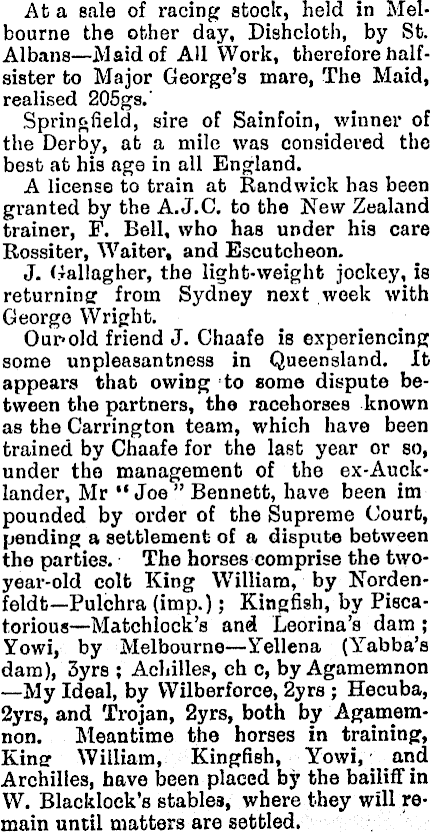 At a sale of racing stock, held in Melbourne the other day, Dishcloth, by St. Albans—Maid of All Work, therefore half-sister to Major George's mare, The Maid, realised 205gs.

Springfield, sire of Sainfoin, winner of the Derby, at a mile was considered the best at his age in all England.

A license to train at Randwick has been granted by the A.J.C. to the New Zealand trainer, F. Bell, who has under his care Rossiter, Waiter, and Escutcheon.

J. Gallagher, the light-weight jockey, is returning from Sydney next week with George Wright.

Our old friend J. Chaafe is experiencing some unpleasantness in Queensland. It appears that owing to some dispute between the partners, the racehorses known as the Carrington team, which have been trained by Chaafe for the last year or so, under the management of the ex-Aucklander, Mr "Joe" Bennett, have been impounded by order of the Supreme Court, pending a settlement of a dispute between the parties. The horses comprise the two-year-old colt King William, by Nordenfeldt—Pulchra (imp.); Kingfish, by Piscatorious—Matchlock's and Leorina's dam; Yowi, by Melbourne—Yellena (Yabba's dam), 3yrs; Achilles, ch c, by Agamemnon—My Ideal, by Wilberforce, 2yrs; Hecuba, 2yrs, and Trojan, 2yrs, both by Agamemnon. Meantime the horses in training, King William, Kingfish, Yowi, and Archilles, have been placed by the bailiff in W. Blacklock's stables, where they will remain until matters are settled.